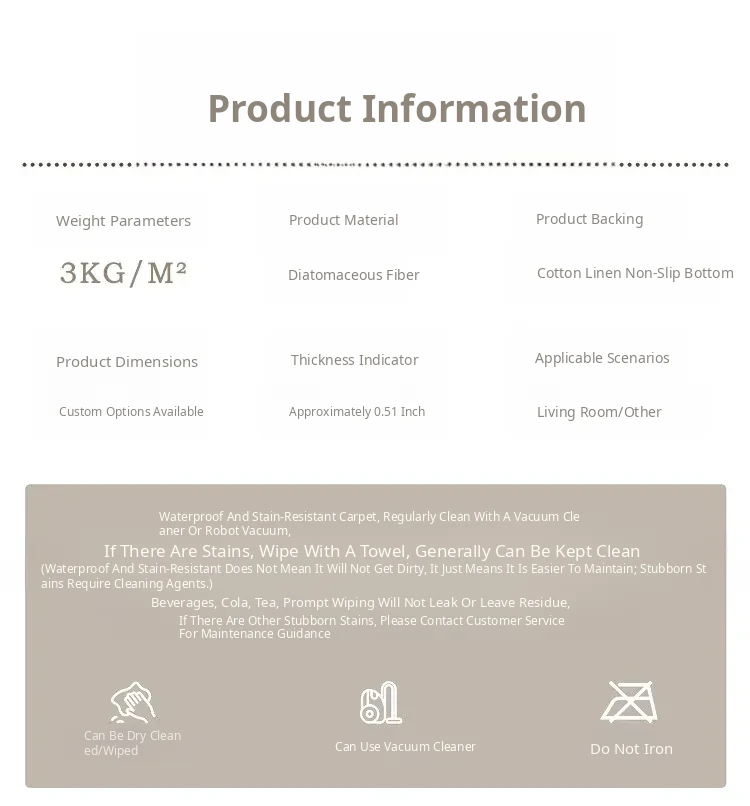 Product Information

Weight Parameters

3KG/M²

Product Material

Diatomaceous Fiber

Product Backing

Cotton Linen Non-Slip Bottom

Product Dimensions

Custom Options Available

Thickness Indicator

Approximately 0.51 Inch

Applicable Scenarios

Living Room/Other

Waterproof And Stain-Resistant Carpet, Regularly Clean With A Vacuum Cleaner Or Robot Vacuum,

If There Are Stains, Wipe With A Towel, Generally Can Be Kept Clean

(Waterproof And Stain-Resistant Does Not Mean It Will Not Get Dirty, It Just Means It Is Easier To Maintain; Stubborn Stains Require Cleaning Agents.)

Beverages, Cola, Tea, Prompt Wiping Will Not Leak Or Leave Residue,

If There Are Other Stubborn Stains, Please Contact Customer Service For Maintenance Guidance

Can Be Dry Cleaned/Wiped

Can Use Vacuum Cleaner

Do Not Iron